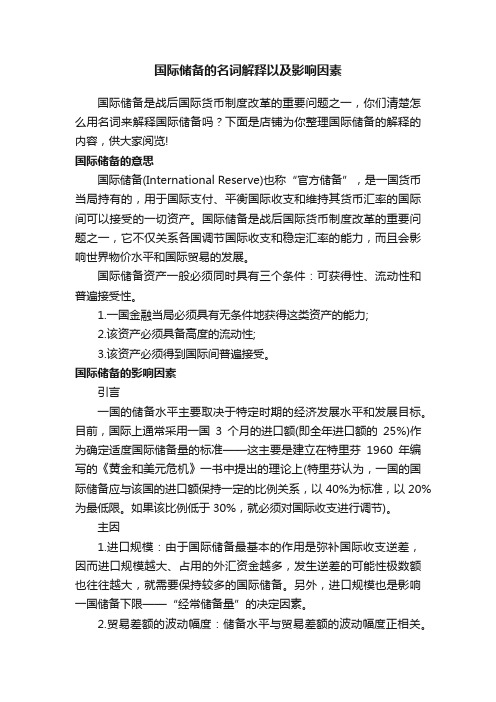 国际储备的名词解释以及影响因素

国际储备是战后国际货币制度改革的重要问题之一，你们清楚怎么用名词来解释国际储备吗？下面是店铺为你整理国际储备的解释的内容，供大家阅览!

国际储备的意思

国际储备(International Reserve)也称“官方储备”，是一国货币当局持有的，用于国际支付、平衡国际收支和维持其货币汇率的国际间可以接受的一切资产。国际储备是战后国际货币制度改革的重要问题之一，它不仅关系各国调节国际收支和稳定汇率的能力，而且会影响世界物价水平和国际贸易的发展。

国际储备资产一般必须同时具有三个条件：可获得性、流动性和普遍接受性。

1.一国金融当局必须具有无条件地获得这类资产的能力;

2.该资产必须具备高度的流动性;

3.该资产必须得到国际间普遍接受。

国际储备的影响因素

引言

一国的储备水平主要取决于特定时期的经济发展水平和发展目标。目前，国际上通常采用一国 3 个月的进口额(即全年进口额的 25%)作为确定适度国际储备量的标准——这主要是建立在特里芬 1960 年编写的《黄金和美元危机》一书中提出的理论上(特里芬认为，一国的国际储备应与该国的进口额保持一定的比例关系，以 40%为标准，以 20%为最低限。如果该比例低于 30%，就必须对国际收支进行调节)。

主因

1.进口规模：由于国际储备最基本的作用是弥补国际收支逆差，因而进口规模越大、占用的外汇资金越多，发生逆差的可能性极数额也往往越大，就需要保持较多的国际储备。另外，进口规模也是影响一国储备下限——“经常储备量”的决定因素。

2.贸易差额的波动幅度：储备水平与贸易差额的波动幅度正相关。